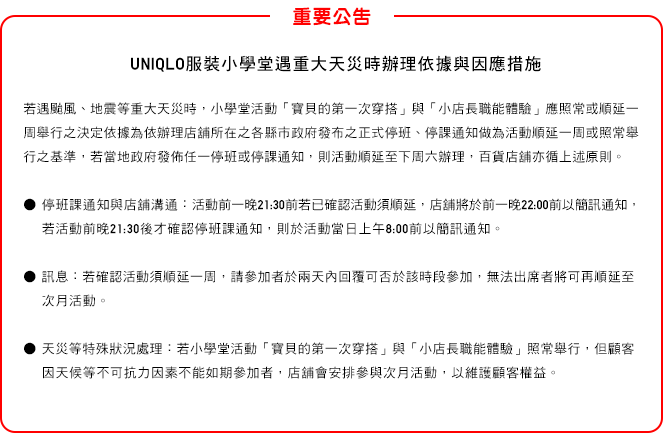 重要公告

UNIQLO服裝小學堂遇重大天災時辦理依據與因應措施

若遇颱風、地震等重大天災時，小學堂活動「寶貝的第一次穿搭」與「小店長職能體驗」應照常或順延一周舉行之決定依據為依辦理店鋪所在之各縣市政府發布之正式停班、停課通知做為活動順延一周或照常舉行之基準，若當地政府發佈任一停班或停課通知，則活動順延至下周六辦理，百貨店鋪亦循上述原則。

● 停班課通知與店鋪溝通：活動前一晚21:30前若已確認活動須順延，店鋪將於前一晚22:00前以簡訊通知，若活動前晚21:30後才確認停班課通知，則於活動當日上午8:00前以簡訊通知。

● 訊息：若確認活動須順延一周，請參加者於兩天內回覆可否於該時段參加，無法出席者將可再順延至次月活動。

● 天災等特殊狀況處理：若小學堂活動「寶貝的第一次穿搭」與「小店長職能體驗」照常舉行，但顧客因天候等不可抗力因素不能如期參加者，店鋪會安排參與次月活動，以維護顧客權益。